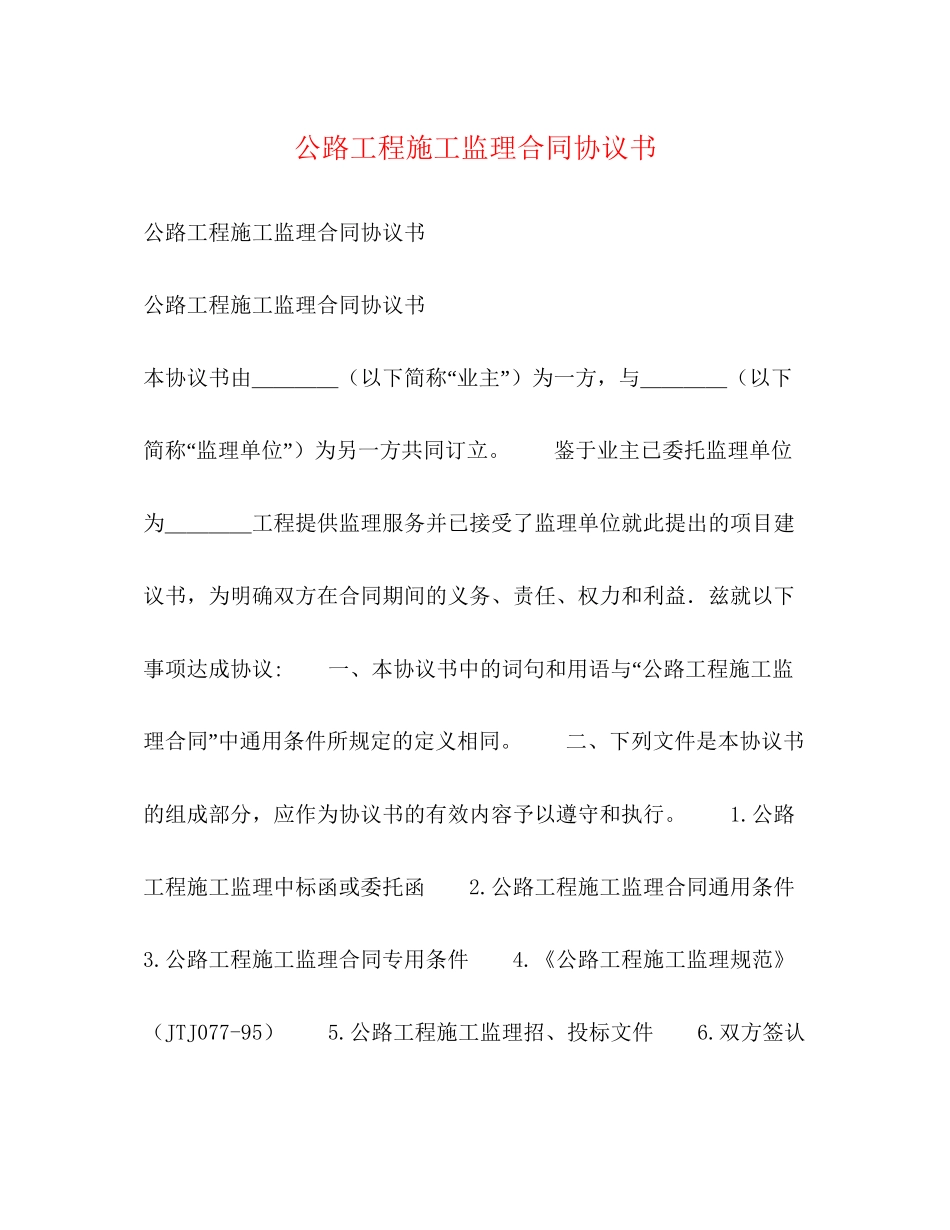 公路工程施工监理合同协议书

公路工程施工监理合同协议书

公路工程施工监理合同协议书

本协议书由________（以下简称“业主”）为一方，与________（以下简称“监理单位”）为另一方共同订立。　　鉴于业主已委托监理单位为________工程提供监理服务并已接受了监理单位就此提出的项目建议书，为明确双方在合同期间的义务、责任、权力和利益．兹就以下事项达成协议:　　一、本协议书中的词句和用语与“公路工程施工监理合同”中通用条件所规定的定义相同。　　二、下列文件是本协议书的组成部分，应作为协议书的有效内容予以遵守和执行。　　1.公路工程施工监理中标函或委托函　　2.公路工程施工监理合同通用条件　　3.公路工程施工监理合同专用条件　　4.《公路工程施工监理规范》（JTJ077-95）　　5.公路工程施工监理招、投标文件　　6.双方签认